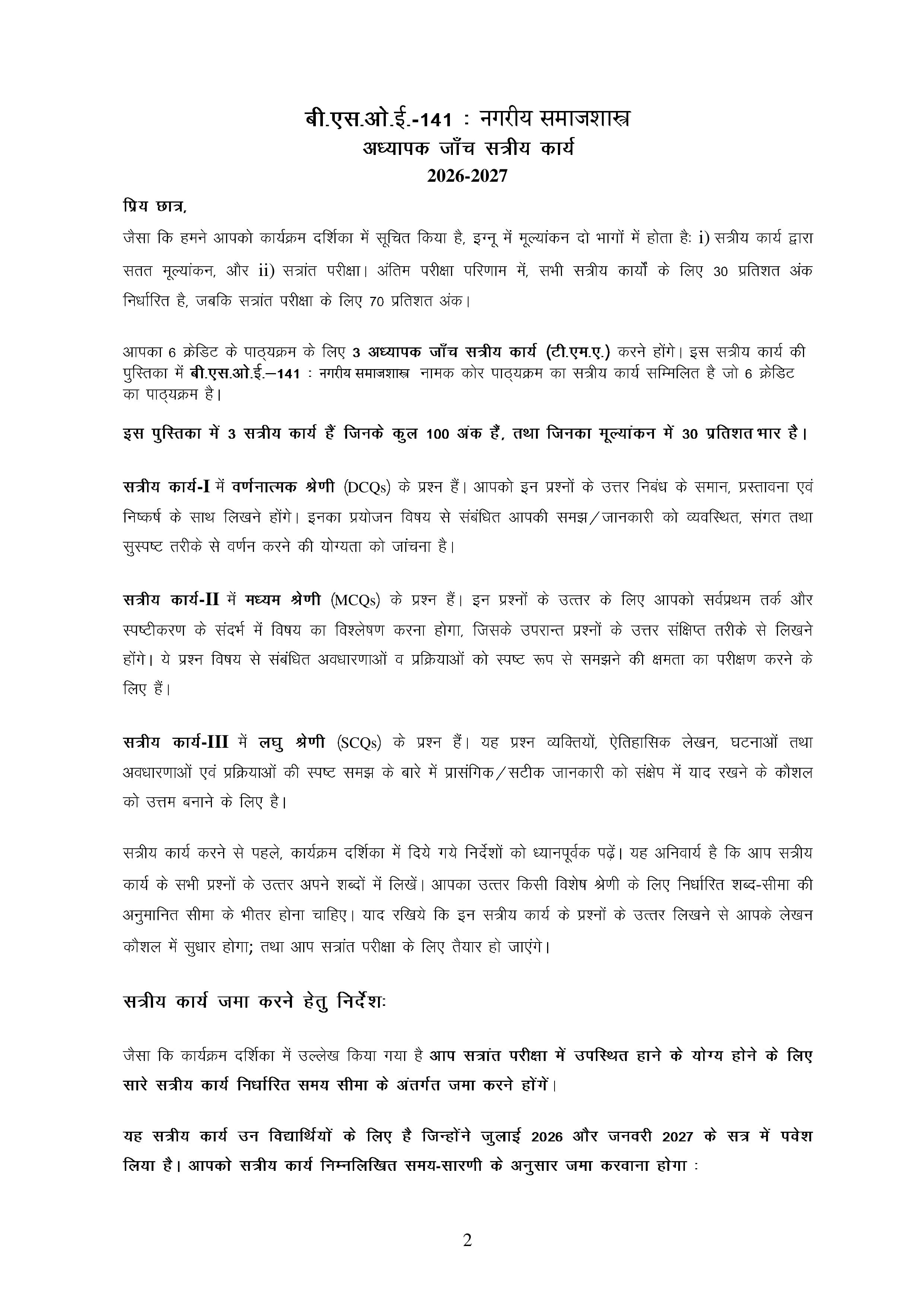 बी.एस.ओ.ई.-141 : नगरीय समाजशास्त्र
अध्यापक जाँच सत्रीय कार्य
2026-2027

प्रिय छात्र,

जैसा कि हमने आपको कार्यक्रम दर्शिका में सूचित किया है, इग्नू में मूल्यांकन दो भागों में होता हैः i) सत्रीय कार्य द्वारा सतत मूल्यांकन, और ii) सत्रांत परीक्षा। अंतिम परीक्षा परिणाम में, सभी सत्रीय कार्यों के लिए 30 प्रतिशत अंक निर्धारित है, जबकि सत्रांत परीक्षा के लिए 70 प्रतिशत अंक।

आपका 6 क्रेडिट के पाठ्यक्रम के लिए 3 अध्यापक जाँच सत्रीय कार्य (टी.एम.ए.) करने होंगे। इस सत्रीय कार्य की पुस्तिका में बी.एस.ओ.ई.–141 : नगरीय समाजशास्त्र नामक कोर पाठ्यक्रम का सत्रीय कार्य सम्मिलित है जो 6 क्रेडिट का पाठ्यक्रम है।

इस पुस्तिका में 3 सत्रीय कार्य हैं जिनके कुल 100 अंक हैं, तथा जिनका मूल्यांकन में 30 प्रतिशत भार है।

सत्रीय कार्य-I में वर्णनात्मक श्रेणी (DCQs) के प्रश्न हैं। आपको इन प्रश्नों के उत्तर निबंध के समान, प्रस्तावना एवं निष्कर्ष के साथ लिखने होंगे। इनका प्रयोजन विषय से संबंधित आपकी समझ/जानकारी को व्यवस्थित, संगत तथा सुस्पष्ट तरीके से वर्णन करने की योग्यता को जांचना है।

सत्रीय कार्य-II में मध्यम श्रेणी (MCQs) के प्रश्न हैं। इन प्रश्नों के उत्तर के लिए आपको सर्वप्रथम तर्क और स्पष्टीकरण के संदर्भ में विषय का विश्लेषण करना होगा, जिसके उपरान्त प्रश्नों के उत्तर संक्षिप्त तरीके से लिखने होंगे। ये प्रश्न विषय से संबंधित अवधारणाओं व प्रक्रियाओं को स्पष्ट रूप से समझने की क्षमता का परीक्षण करने के लिए हैं।

सत्रीय कार्य-III में लघु श्रेणी (SCQs) के प्रश्न हैं। यह प्रश्न व्यक्तियों, ऐतिहासिक लेखन, घटनाओं तथा अवधारणाओं एवं प्रक्रियाओं की स्पष्ट समझ के बारे में प्रासंगिक/सटीक जानकारी को संक्षेप में याद रखने के कौशल को उत्तम बनाने के लिए है।

सत्रीय कार्य करने से पहले, कार्यक्रम दर्शिका में दिये गये निर्देशों को ध्यानपूर्वक पढ़ें। यह अनिवार्य है कि आप सत्रीय कार्य के सभी प्रश्नों के उत्तर अपने शब्दों में लिखें। आपका उत्तर किसी विशेष श्रेणी के लिए निर्धारित शब्द-सीमा की अनुमानित सीमा के भीतर होना चाहिए। याद रखिये कि इन सत्रीय कार्य के प्रश्नों के उत्तर लिखने से आपके लेखन कौशल में सुधार होगा; तथा आप सत्रांत परीक्षा के लिए तैयार हो जाएंगे।

सत्रीय कार्य जमा करने हेतु निर्देशः

जैसा कि कार्यक्रम दर्शिका में उल्लेख किया गया है आप सत्रांत परीक्षा में उपस्थित हाने के योग्य होने के लिए सारे सत्रीय कार्य निर्धारित समय सीमा के अंतर्गत जमा करने होंगें।

यह सत्रीय कार्य उन विद्यार्थियों के लिए है जिन्होंने जुलाई 2026 और जनवरी 2027 के सत्र में पवेश लिया है। आपको सत्रीय कार्य निम्नलिखित समय-सारणी के अनुसार जमा करवाना होगा :

2